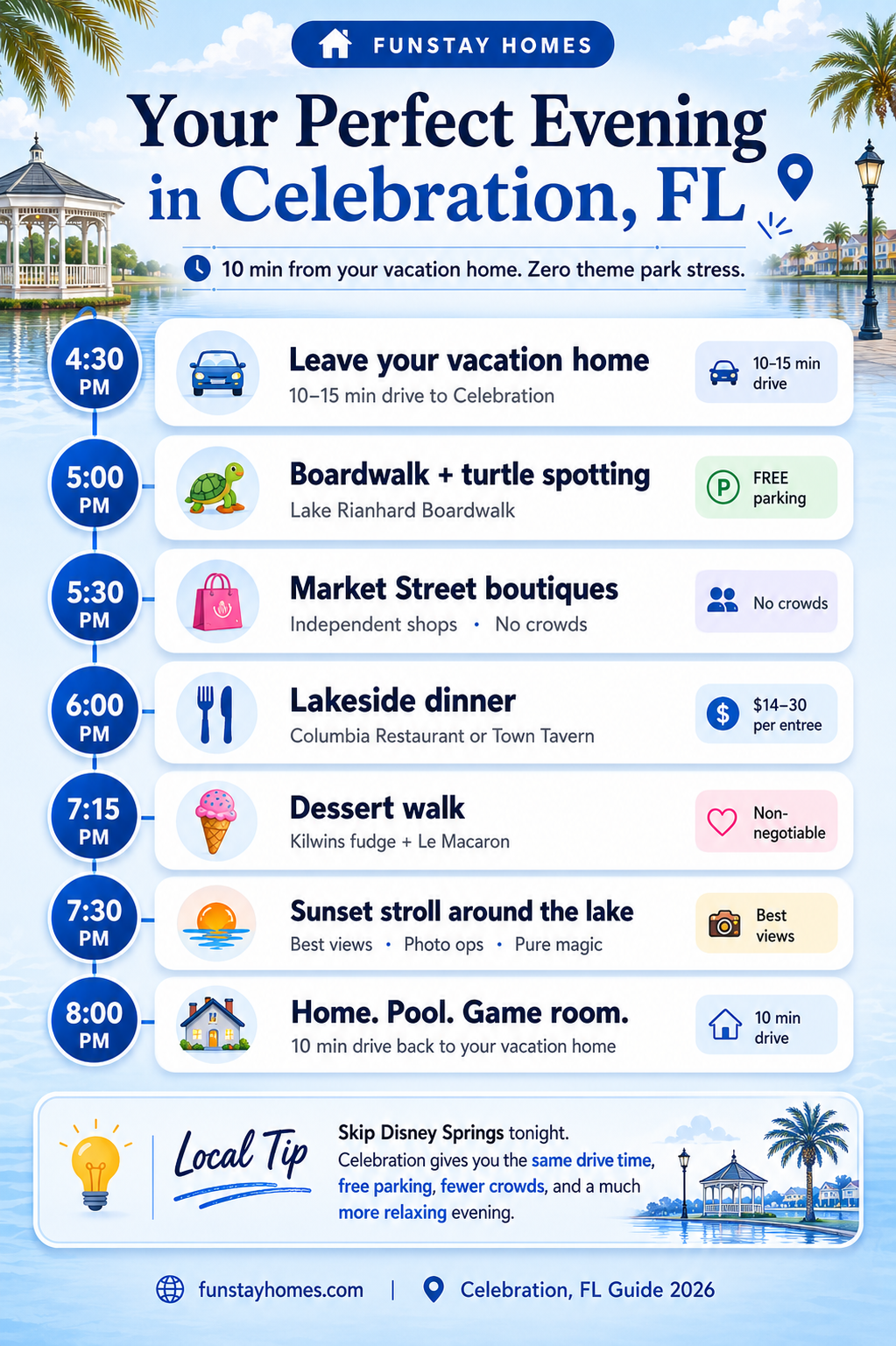 FUNSTAY HOMES

Your Perfect Evening in Celebration, FL

10 min from your vacation home. Zero theme park stress.

4:30 PM
Leave your vacation home
10–15 min drive to Celebration
10–15 min drive

5:00 PM
Boardwalk + turtle spotting
Lake Rianhard Boardwalk
FREE parking

5:30 PM
Market Street boutiques
Independent shops • No crowds
No crowds

6:00 PM
Lakeside dinner
Columbia Restaurant or Town Tavern
$14–30 per entree

7:15 PM
Dessert walk
Kilwins fudge + Le Macaron
Non-negotiable

7:30 PM
Sunset stroll around the lake
Best views • Photo ops • Pure magic
Best views

8:00 PM
Home. Pool. Game room.
10 min drive back to your vacation home
10 min drive

Local Tip
Skip Disney Springs tonight. Celebration gives you the same drive time, free parking, fewer crowds, and a much more relaxing evening.

funstayhomes.com | Celebration, FL Guide 2026